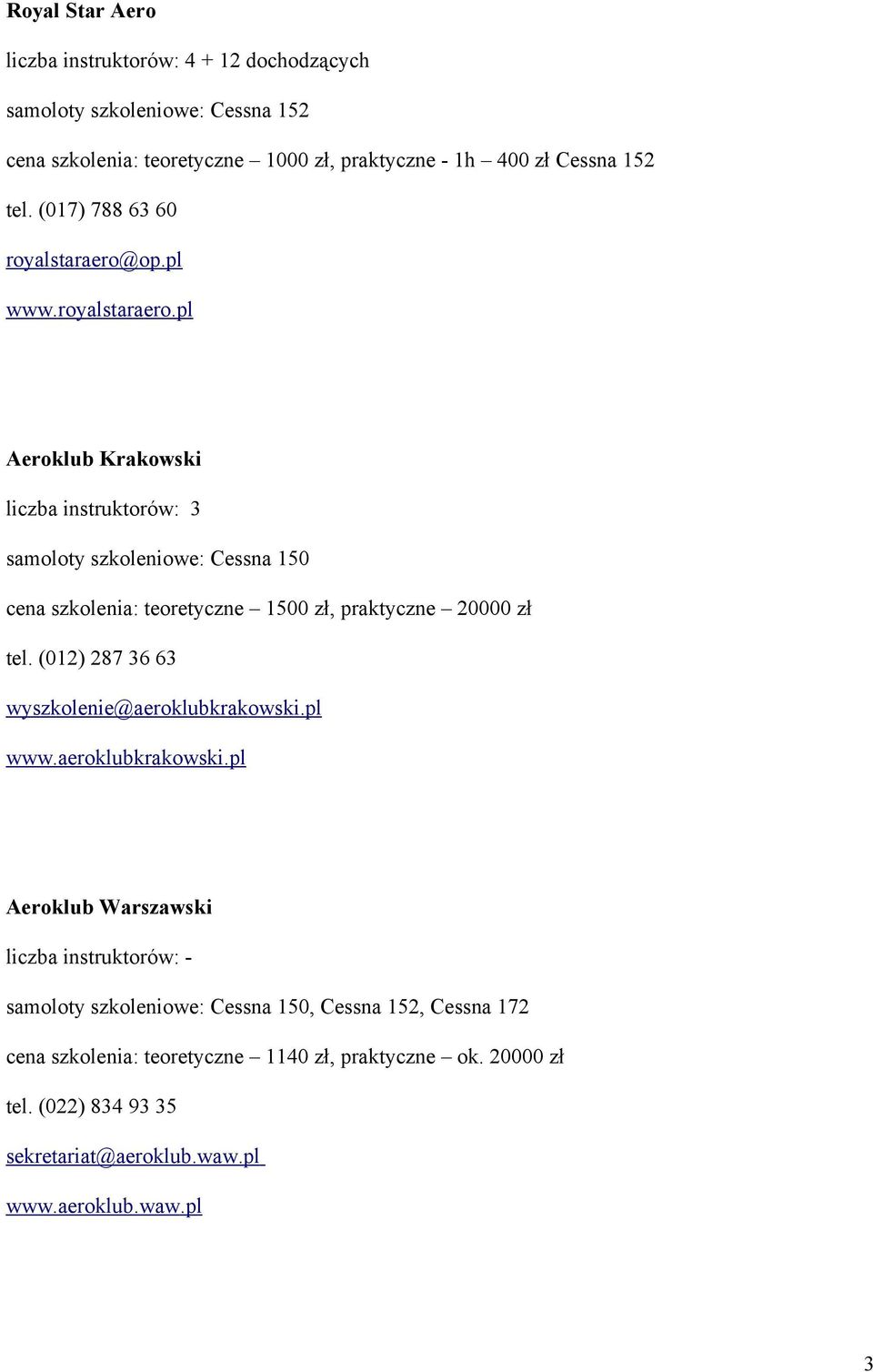 Royal Star Aero

liczba instruktorów: 4 + 12 dochodzących

samoloty szkoleniowe: Cessna 152

cena szkolenia: teoretyczne – 1000 zł, praktyczne - 1h – 400 zł Cessna 152

tel. (017) 788 63 60

royalstaraero@op.pl

www.royalstaraero.pl

Aeroklub Krakowski

liczba instruktorów: 3

samoloty szkoleniowe: Cessna 150

cena szkolenia: teoretyczne – 1500 zł, praktyczne – 20000 zł

tel. (012) 287 36 63

wyszkolenie@aeroklubkrakowski.pl

www.aeroklubkrakowski.pl

Aeroklub Warszawski

liczba instruktorów: -

samoloty szkoleniowe: Cessna 150, Cessna 152, Cessna 172

cena szkolenia: teoretyczne – 1140 zł, praktyczne – ok. 20000 zł

tel. (022) 834 93 35

sekretariat@aeroklub.waw.pl

www.aeroklub.waw.pl

3